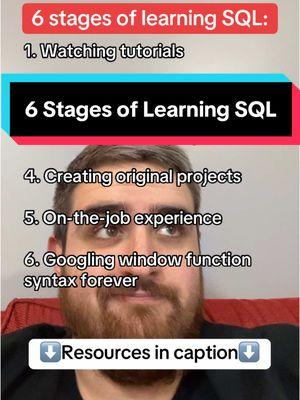 6 stages of learning SQL:

1. Watching tutorials

6 Stages of Learning SQL

4. Creating original projects

5. On-the-job experience

6. Googling window function syntax forever

⬇️Resources in caption⬇️